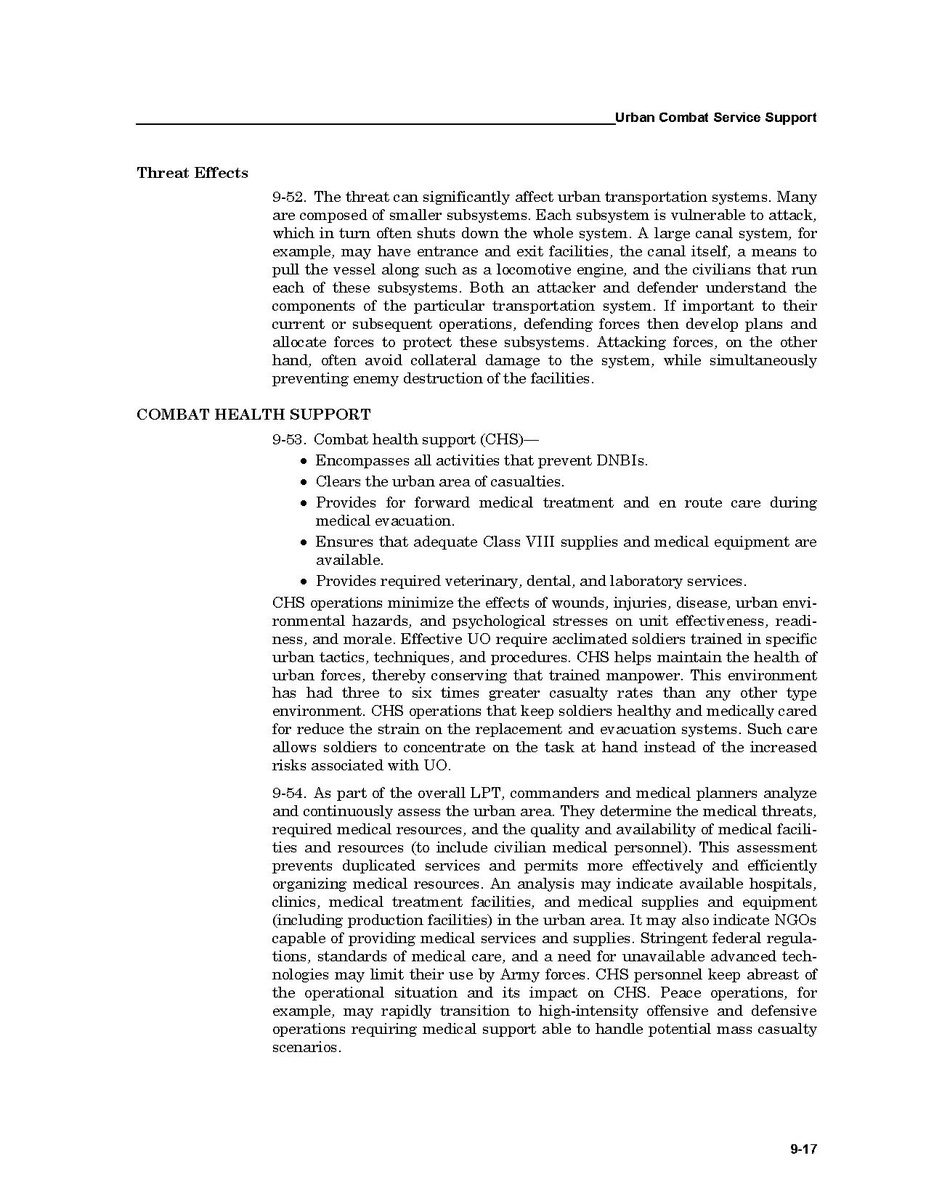 Urban Combat Service Support

Threat Effects

9-52. The threat can significantly affect urban transportation systems. Many are composed of smaller subsystems. Each subsystem is vulnerable to attack, which in turn often shuts down the whole system. A large canal system, for example, may have entrance and exit facilities, the canal itself, a means to pull the vessel along such as a locomotive engine, and the civilians that run each of these subsystems. Both an attacker and defender understand the components of the particular transportation system. If important to their current or subsequent operations, defending forces then develop plans and allocate forces to protect these subsystems. Attacking forces, on the other hand, often avoid collateral damage to the system, while simultaneously preventing enemy destruction of the facilities.

COMBAT HEALTH SUPPORT

9-53. Combat health support (CHS)—

• Encompasses all activities that prevent DNBIs.
• Clears the urban area of casualties.
• Provides for forward medical treatment and en route care during medical evacuation.
• Ensures that adequate Class VIII supplies and medical equipment are available.
• Provides required veterinary, dental, and laboratory services.

CHS operations minimize the effects of wounds, injuries, disease, urban environmental hazards, and psychological stresses on unit effectiveness, readiness, and morale. Effective UO require acclimated soldiers trained in specific urban tactics, techniques, and procedures. CHS helps maintain the health of urban forces, thereby conserving that trained manpower. This environment has had three to six times greater casualty rates than any other type environment. CHS operations that keep soldiers healthy and medically cared for reduce the strain on the replacement and evacuation systems. Such care allows soldiers to concentrate on the task at hand instead of the increased risks associated with UO.

9-54. As part of the overall LPT, commanders and medical planners analyze and continuously assess the urban area. They determine the medical threats, required medical resources, and the quality and availability of medical facilities and resources (to include civilian medical personnel). This assessment prevents duplicated services and permits more effectively and efficiently organizing medical resources. An analysis may indicate available hospitals, clinics, medical treatment facilities, and medical supplies and equipment (including production facilities) in the urban area. It may also indicate NGOs capable of providing medical services and supplies. Stringent federal regulations, standards of medical care, and a need for unavailable advanced technologies may limit their use by Army forces. CHS personnel keep abreast of the operational situation and its impact on CHS. Peace operations, for example, may rapidly transition to high-intensity offensive and defensive operations requiring medical support able to handle potential mass casualty scenarios.

9-17